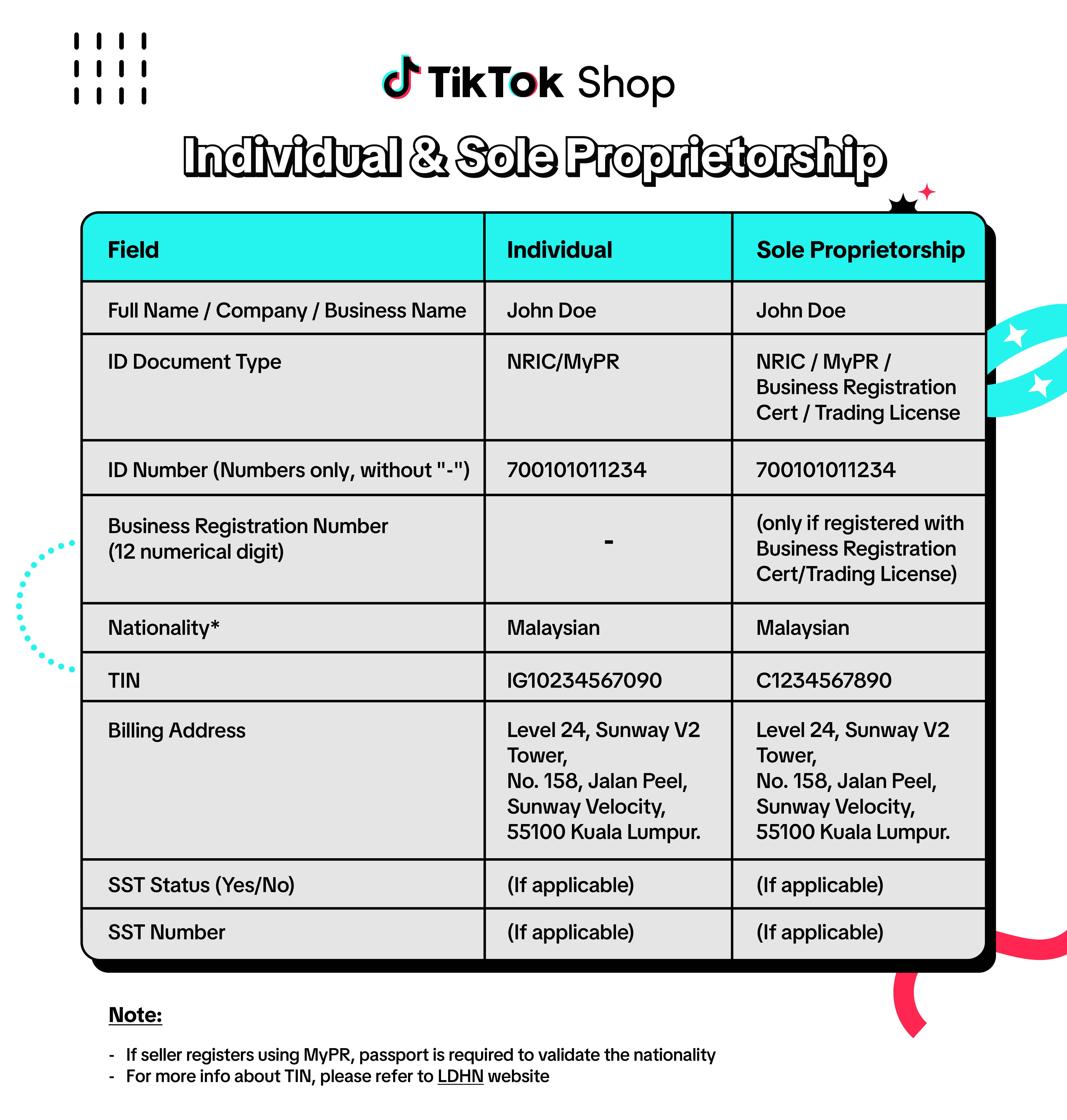 TikTok Shop

Individual & Sole Proprietorship

| Field | Individual | Sole Proprietorship |
|---|---|---|
| Full Name / Company / Business Name | John Doe | John Doe |
| ID Document Type | NRIC/MyPR | NRIC / MyPR / Business Registration Cert / Trading License |
| ID Number (Numbers only, without "-") | 700101011234 | 700101011234 |
| Business Registration Number (12 numerical digit) | - | (only if registered with Business Registration Cert/Trading License) |
| Nationality* | Malaysian | Malaysian |
| TIN | IG10234567090 | C1234567890 |
| Billing Address | Level 24, Sunway V2 Tower, No. 158, Jalan Peel, Sunway Velocity, 55100 Kuala Lumpur. | Level 24, Sunway V2 Tower, No. 158, Jalan Peel, Sunway Velocity, 55100 Kuala Lumpur. |
| SST Status (Yes/No) | (If applicable) | (If applicable) |
| SST Number | (If applicable) | (If applicable) |

Note:

- If seller registers using MyPR, passport is required to validate the nationality
- For more info about TIN, please refer to LDHN website